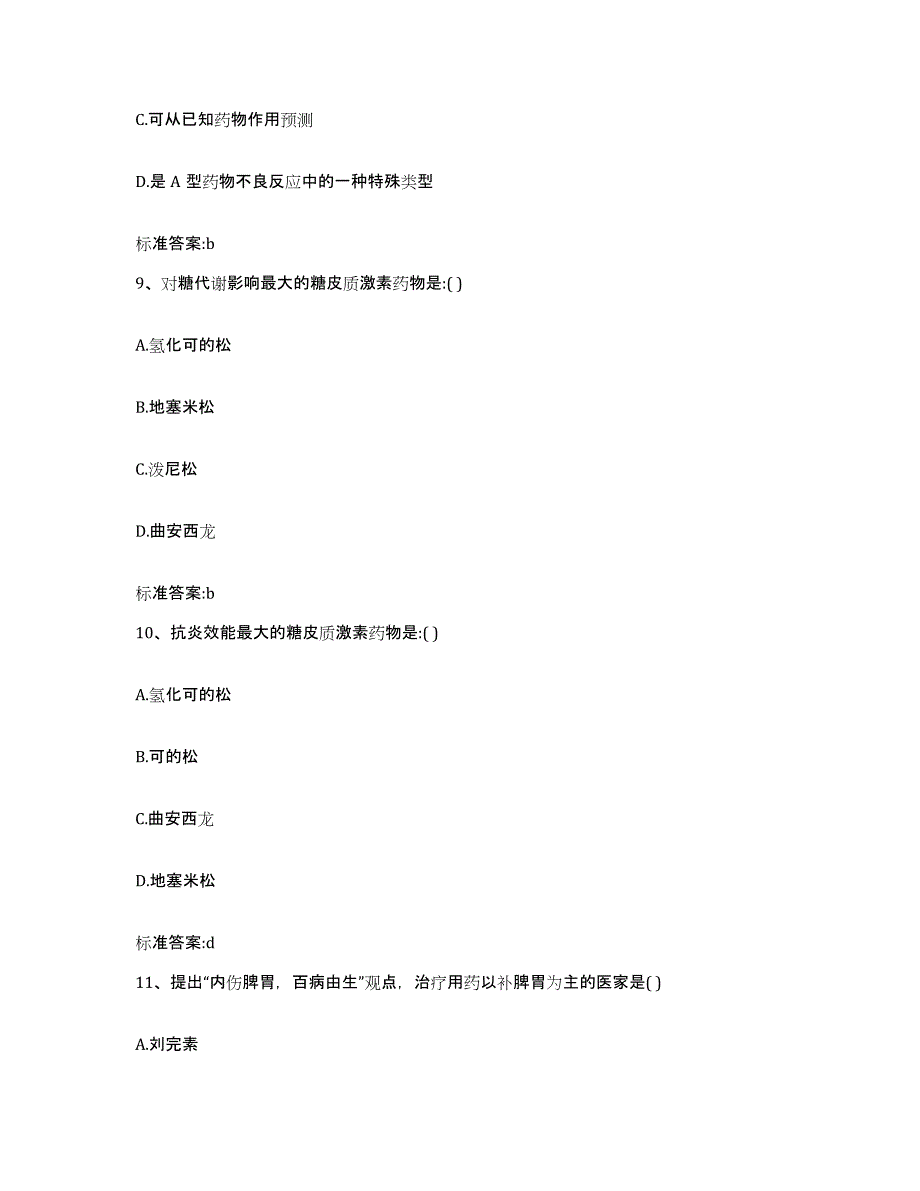 C.可从已知药物作用预测

D.是 A 型药物不良反应中的一种特殊类型

标准答案:b

9、对糖代谢影响最大的糖皮质激素药物是:( )

A.氢化可的松

B.地塞米松

C.泼尼松

D.曲安西龙

标准答案:b

10、抗炎效能最大的糖皮质激素药物是:( )

A.氢化可的松

B.可的松

C.曲安西龙

D.地塞米松

标准答案:d

11、提出“内伤脾胃，百病由生”观点，治疗用药以补脾胃为主的医家是( )

A.刘完素